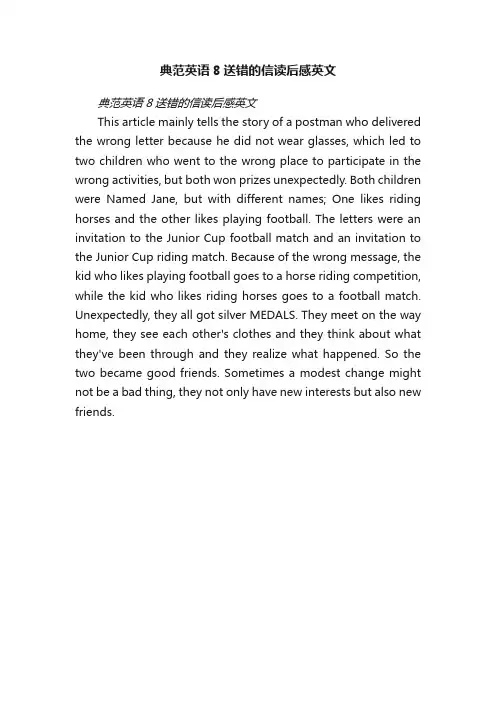 典范英语 8 送错的信读后感英文

典范英语 8 送错的信读后感英文

This article mainly tells the story of a postman who delivered the wrong letter because he did not wear glasses, which led to two children who went to the wrong place to participate in the wrong activities, but both won prizes unexpectedly. Both children were Named Jane, but with different names; One likes riding horses and the other likes playing football. The letters were an invitation to the Junior Cup football match and an invitation to the Junior Cup riding match. Because of the wrong message, the kid who likes playing football goes to a horse riding competition, while the kid who likes riding horses goes to a football match. Unexpectedly, they all got silver MEDALS. They meet on the way home, they see each other's clothes and they think about what they've been through and they realize what happened. So the two became good friends. Sometimes a modest change might not be a bad thing, they not only have new interests but also new friends.